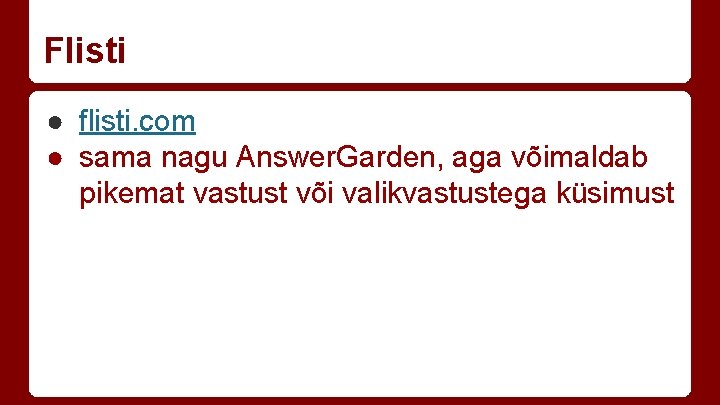 Flisti

● flisti.com
● sama nagu AnswerGarden, aga võimaldab pikemat vastust või valikvastustega küsimust